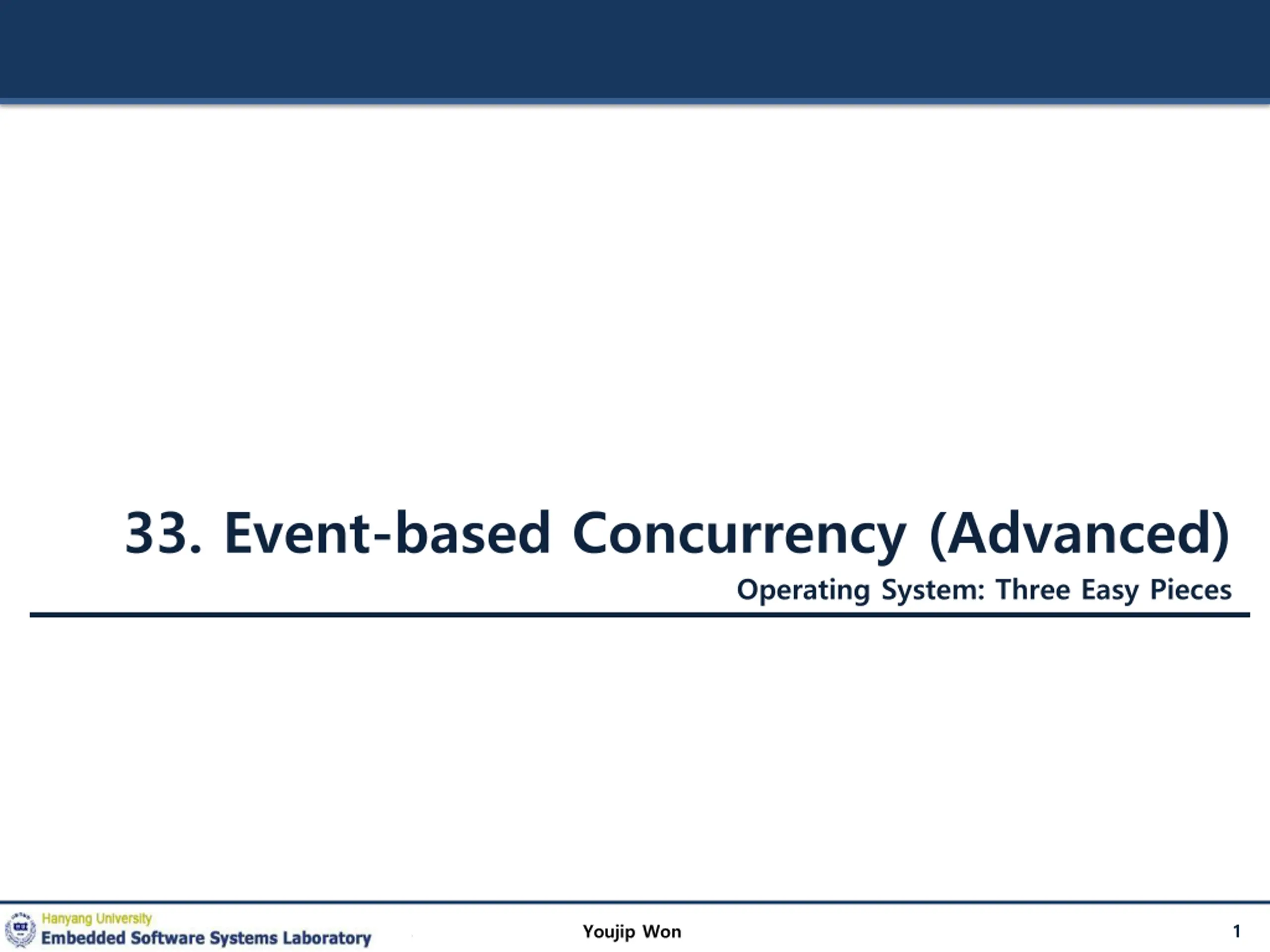 33. Event-based Concurrency (Advanced)

Operating System: Three Easy Pieces

Hanyang University
Embedded Software Systems Laboratory

Youjip Won

1